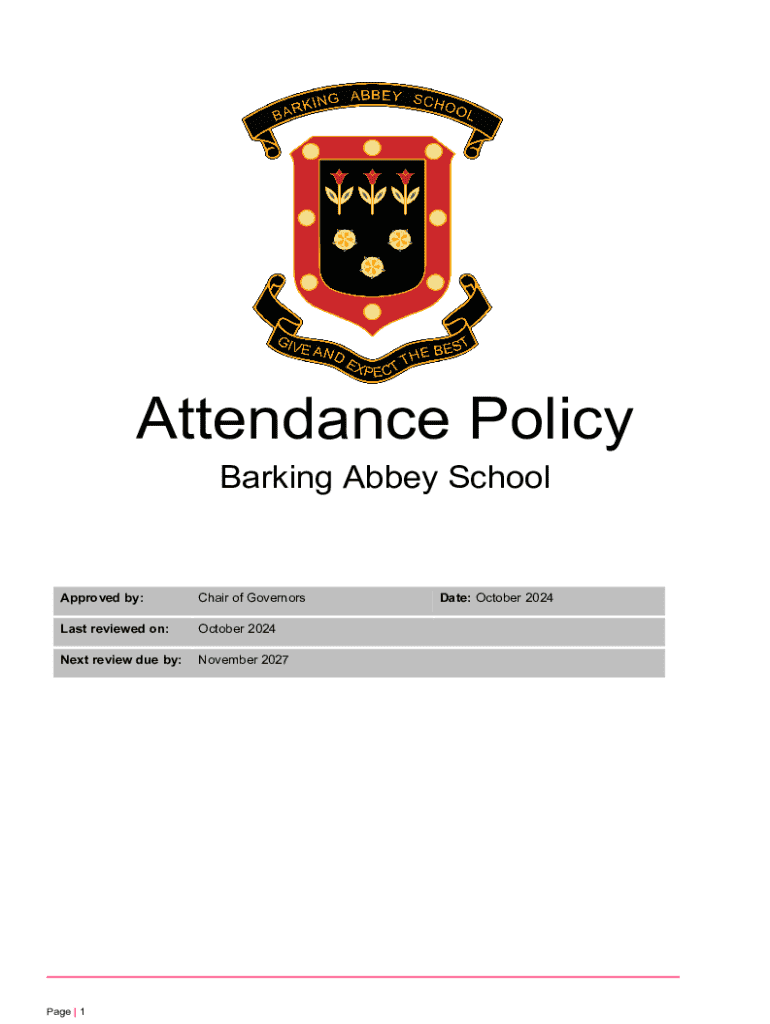 BARKING ABBEY SCHOOL

GIVE AND EXPECT THE BEST

Attendance Policy

Barking Abbey School

| Approved by: | Chair of Governors | Date: October 2024 |
|---|---|---|
| Last reviewed on: | October 2024 | |
| Next review due by: | November 2027 | |

Page | 1